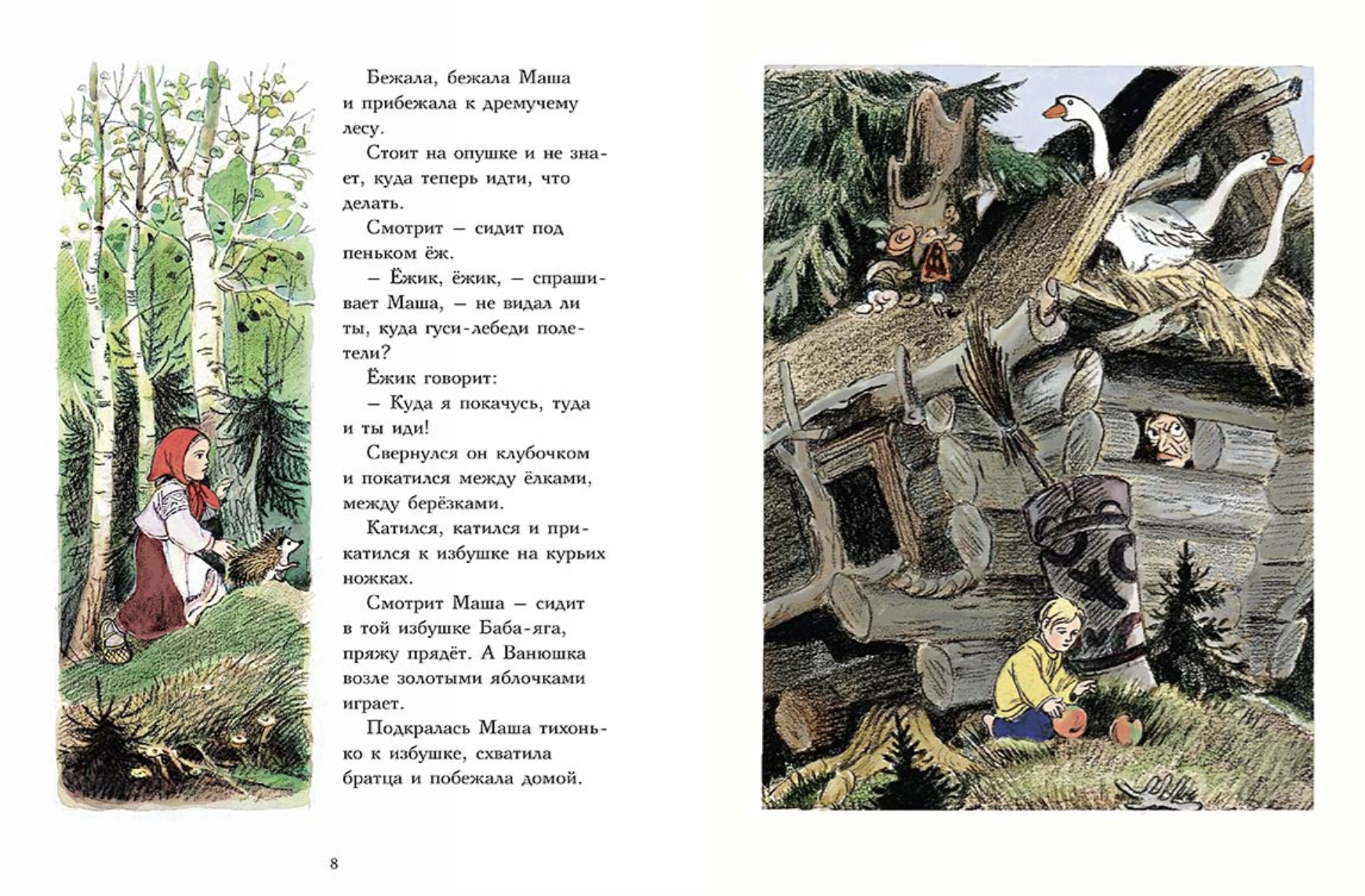 Бежала, бежала Маша и прибежала к дремучему лесу.

Стоит на опушке и не знает, куда теперь идти, что делать.

Смотрит — сидит под пеньком ёж.

— Ёжик, ёжик, — спрашивает Маша, — не видал ли ты, куда гуси-лебеди полетели?

Ёжик говорит:

— Куда я покачусь, туда и ты иди!

Свернулся он клубочком и покатился между ёлками, между берёзками.

Катился, катился и прикатился к избушке на курьих ножках.

Смотрит Маша — сидит в той избушке Баба-яга, пряжу прядёт. А Ванюшка возле золотыми яблочками играет.

Подкралась Маша тихонько к избушке, схватила братца и побежала домой.

8